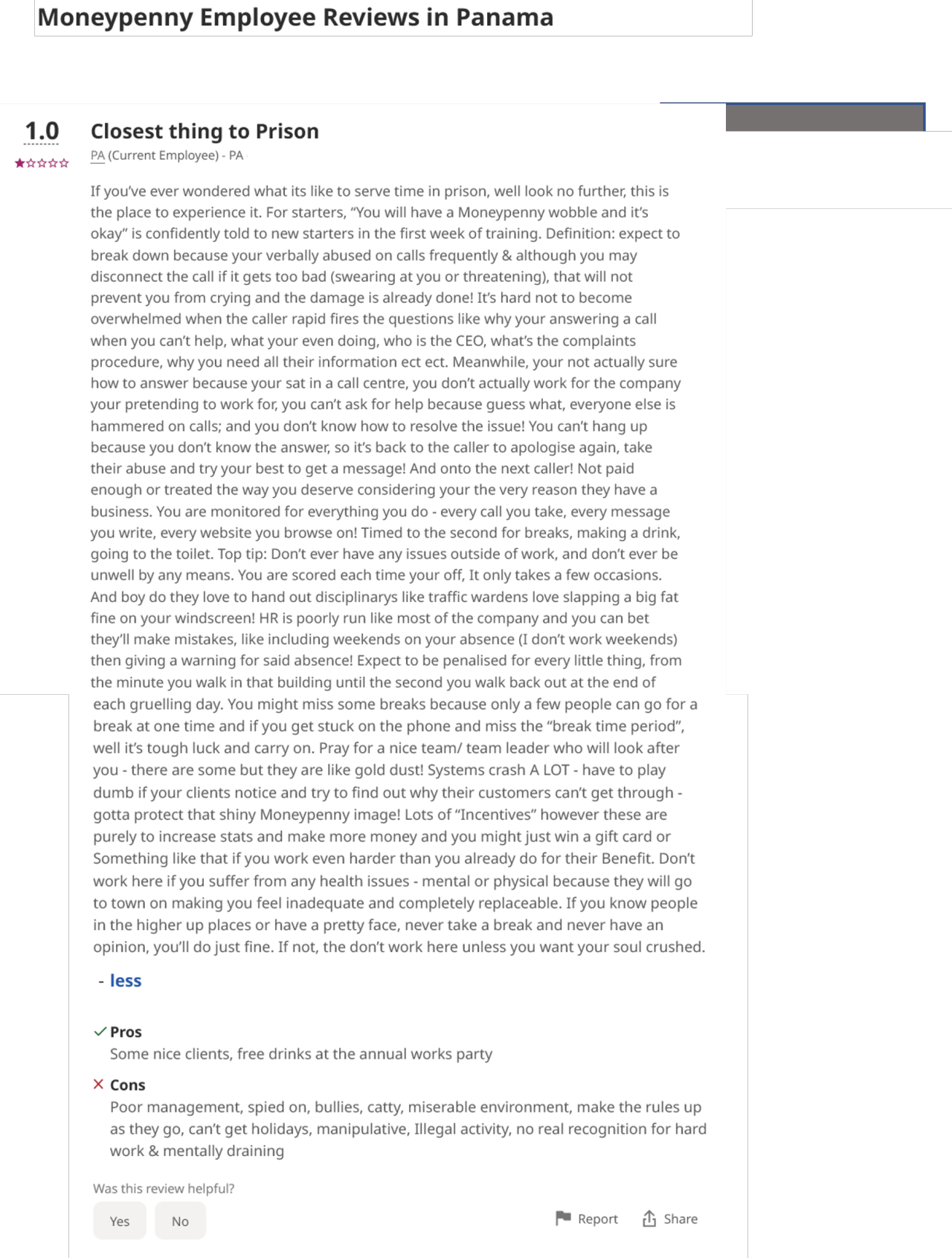 Moneypenny Employee Reviews in Panama

1.0

Closest thing to Prison

PA (Current Employee) - PA

If you've ever wondered what its like to serve time in prison, well look no further, this is the place to experience it. For starters, "You will have a Moneypenny wobble and it's okay" is confidently told to new starters in the first week of training. Definition: expect to break down because your verbally abused on calls frequently & although you may disconnect the call if it gets too bad (swearing at you or threatening), that will not prevent you from crying and the damage is already done! It's hard not to become overwhelmed when the caller rapid fires the questions like why your answering a call when you can't help, what your even doing, who is the CEO, what's the complaints procedure, why you need all their information ect ect. Meanwhile, your not actually sure how to answer because your sat in a call centre, you don't actually work for the company your pretending to work for, you can't ask for help because guess what, everyone else is hammered on calls; and you don't know how to resolve the issue! You can't hang up because you don't know the answer, so it's back to the caller to apologise again, take their abuse and try your best to get a message! And onto the next caller! Not paid enough or treated the way you deserve considering your the very reason they have a business. You are monitored for everything you do - every call you take, every message you write, every website you browse on! Timed to the second for breaks, making a drink, going to the toilet. Top tip: Don't ever have any issues outside of work, and don't ever be unwell by any means. You are scored each time your off, It only takes a few occasions. And boy do they love to hand out disciplinarys like traffic wardens love slapping a big fat fine on your windscreen! HR is poorly run like most of the company and you can bet they'll make mistakes, like including weekends on your absence (I don't work weekends) then giving a warning for said absence! Expect to be penalised for every little thing, from the minute you walk in that building until the second you walk back out at the end of each gruelling day. You might miss some breaks because only a few people can go for a break at one time and if you get stuck on the phone and miss the "break time period", well it's tough luck and carry on. Pray for a nice team/ team leader who will look after you - there are some but they are like gold dust! Systems crash A LOT - have to play dumb if your clients notice and try to find out why their customers can't get through - gotta protect that shiny Moneypenny image! Lots of "Incentives" however these are purely to increase stats and make more money and you might just win a gift card or Something like that if you work even harder than you already do for their Benefit. Don't work here if you suffer from any health issues - mental or physical because they will go to town on making you feel inadequate and completely replaceable. If you know people in the higher up places or have a pretty face, never take a break and never have an opinion, you'll do just fine. If not, the don't work here unless you want your soul crushed.

- less

Pros
Some nice clients, free drinks at the annual works party

Cons
Poor management, spied on, bullies, catty, miserable environment, make the rules up as they go, can't get holidays, manipulative, Illegal activity, no real recognition for hard work & mentally draining

Was this review helpful?

Yes No

Report Share